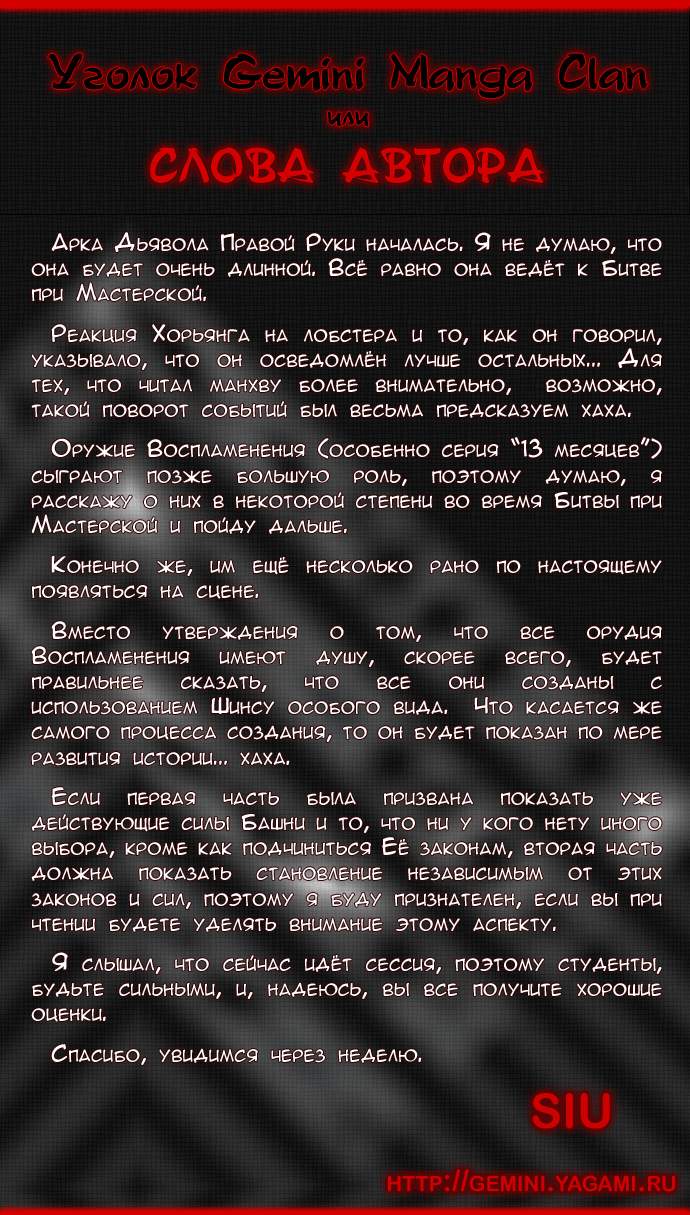 Уголок Gemini Manga Clan

или

СЛОВА АВТОРА

Арка Дьявола Правой Руки началась. Я не думаю, что она будет очень длинной. Всё равно она ведёт к Битве при Мастерской.

Реакция Хорьянга на лобстера и то, как он говорил, указывало, что он осведомлён лучше остальных... Для тех, что читал манхву более внимательно, возможно, такой поворот событий был весьма предсказуем хаха.

Оружие Воспламенения (особенно серия "13 месяцев") сыграют позже большую роль, поэтому думаю, я расскажу о них в некоторой степени во время Битвы при Мастерской и пойду дальше.

Конечно же, им ещё несколько рано по настоящему появляться на сцене.

Вместо утверждения о том, что все орудия Воспламенения имеют душу, скорее всего, будет правильнее сказать, что все они созданы с использованием Шинсу особого вида. Что касается же самого процесса создания, то он будет показан по мере развития истории... хаха.

Если первая часть была призвана показать уже действующие силы Башни и то, что ни у кого нету иного выбора, кроме как подчиниться Её законам, вторая часть должна показать становление независимым от этих законов и сил, поэтому я буду признателен, если вы при чтении будете уделять внимание этому аспекту.

Я слышал, что сейчас идёт сессия, поэтому студенты, будьте сильными, и, надеюсь, вы все получите хорошие оценки.

Спасибо, увидимся через неделю.

SIU

HTTP://GEMINI.YAGAMI.RU